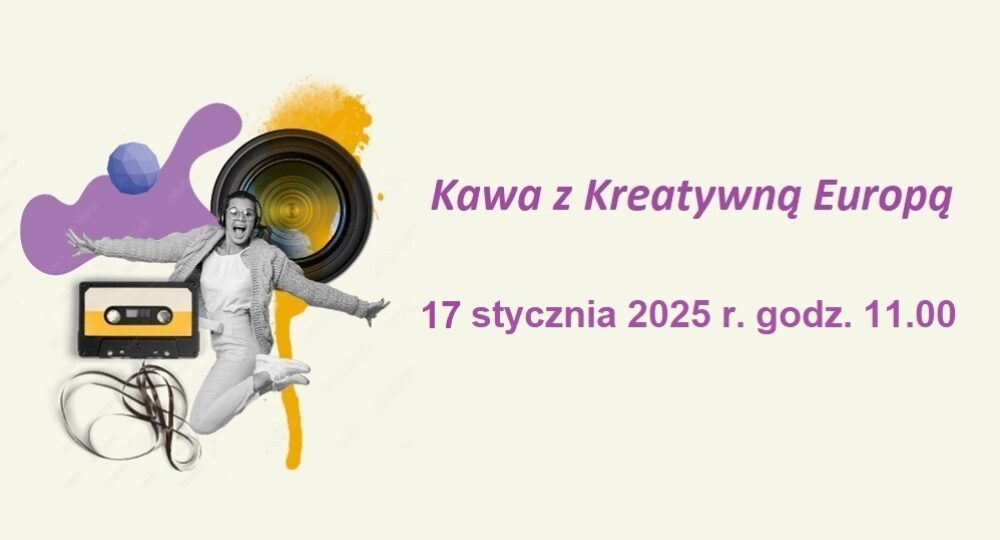 Kawa z Kreatywną Europą

17 stycznia 2025 r. godz. 11.00